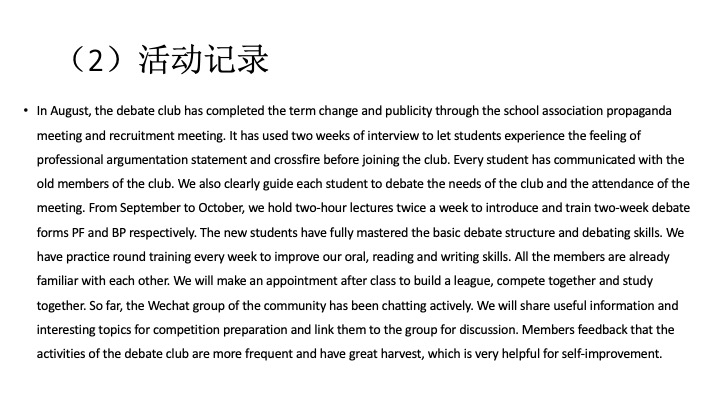 （2）活动记录

• In August, the debate club has completed the term change and publicity through the school association propaganda meeting and recruitment meeting. It has used two weeks of interview to let students experience the feeling of professional argumentation statement and crossfire before joining the club. Every student has communicated with the old members of the club. We also clearly guide each student to debate the needs of the club and the attendance of the meeting. From September to October, we hold two-hour lectures twice a week to introduce and train two-week debate forms PF and BP respectively. The new students have fully mastered the basic debate structure and debating skills. We have practice round training every week to improve our oral, reading and writing skills. All the members are already familiar with each other. We will make an appointment after class to build a league, compete together and study together. So far, the Wechat group of the community has been chatting actively. We will share useful information and interesting topics for competition preparation and link them to the group for discussion. Members feedback that the activities of the debate club are more frequent and have great harvest, which is very helpful for self-improvement.